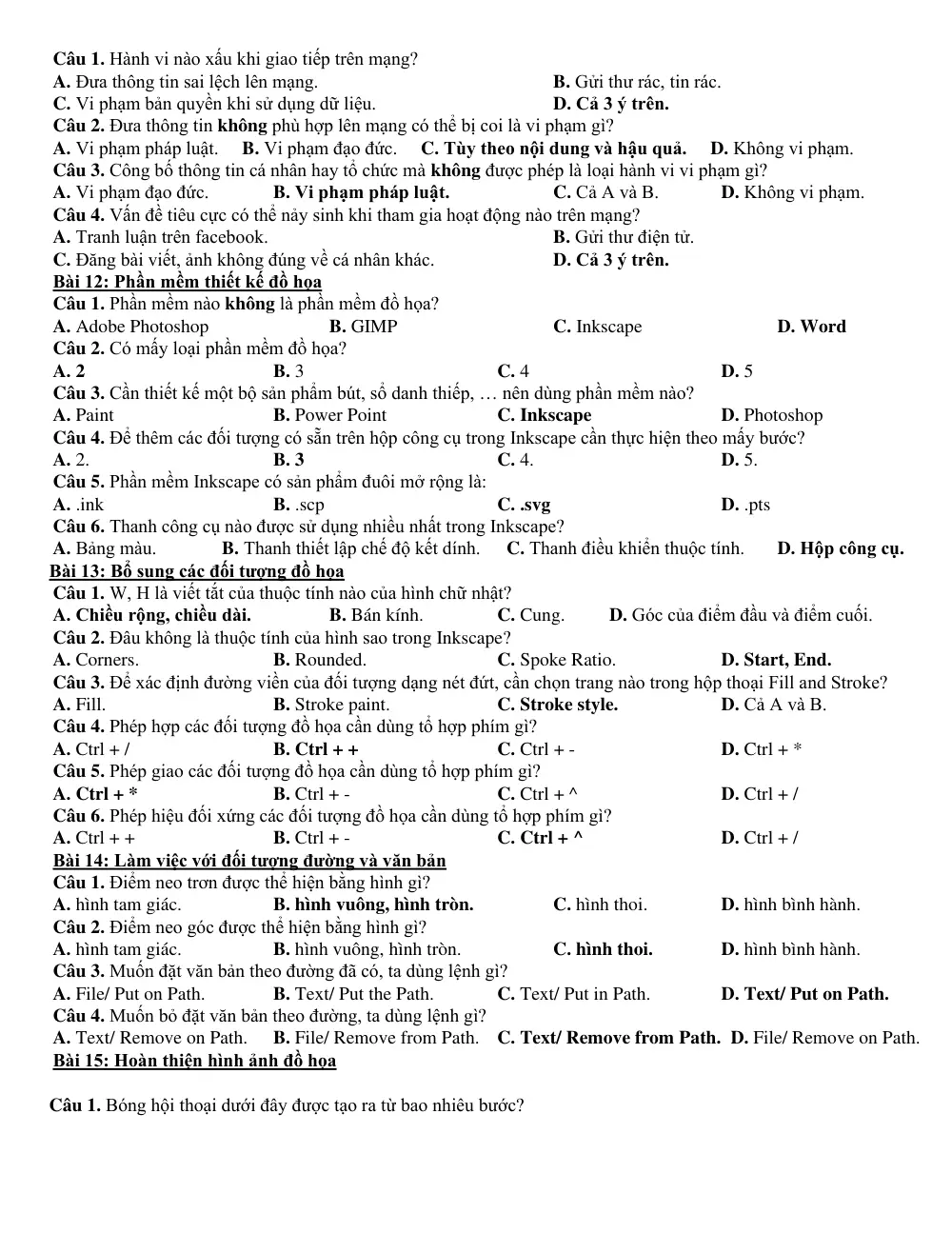 Câu 1. Hành vi nào xấu khi giao tiếp trên mạng?
A. Đưa thông tin sai lệch lên mạng. B. Gửi thư rác, tin rác.
C. Vi phạm bản quyền khi sử dụng dữ liệu. D. Cả 3 ý trên.
Câu 2. Đưa thông tin không phù hợp lên mạng có thể bị coi là vi phạm gì?
A. Vi phạm pháp luật. B. Vi phạm đạo đức. C. Tùy theo nội dung và hậu quả. D. Không vi phạm.
Câu 3. Công bố thông tin cá nhân hay tổ chức mà không được phép là loại hành vi vi phạm gì?
A. Vi phạm đạo đức. B. Vi phạm pháp luật. C. Cả A và B. D. Không vi phạm.
Câu 4. Vấn đề tiêu cực có thể nảy sinh khi tham gia hoạt động nào trên mạng?
A. Tranh luận trên facebook. B. Gửi thư điện tử.
C. Đăng bài viết, ảnh không đúng về cá nhân khác. D. Cả 3 ý trên.
Bài 12: Phần mềm thiết kế đồ họa
Câu 1. Phần mềm nào không là phần mềm đồ họa?
A. Adobe Photoshop B. GIMP C. Inkscape D. Word
Câu 2. Có mấy loại phần mềm đồ họa?
A. 2 B. 3 C. 4 D. 5
Câu 3. Cần thiết kế một bộ sản phẩm bút, sổ danh thiếp, … nên dùng phần mềm nào?
A. Paint B. Power Point C. Inkscape D. Photoshop
Câu 4. Để thêm các đối tượng có sẵn trên hộp công cụ trong Inkscape cần thực hiện theo mấy bước?
A. 2. B. 3 C. 4. D. 5.
Câu 5. Phần mềm Inkscape có sản phẩm đuôi mở rộng là:
A. .ink B. .scp C. .svg D. .pts
Câu 6. Thanh công cụ nào được sử dụng nhiều nhất trong Inkscape?
A. Bảng màu. B. Thanh thiết lập chế độ kết dính. C. Thanh điều khiển thuộc tính. D. Hộp công cụ.
Bài 13: Bổ sung các đối tượng đồ họa
Câu 1. W, H là viết tắt của thuộc tính nào của hình chữ nhật?
A. Chiều rộng, chiều dài. B. Bán kính. C. Cung. D. Góc của điểm đầu và điểm cuối.
Câu 2. Đâu không là thuộc tính của hình sao trong Inkscape?
A. Corners. B. Rounded. C. Spoke Ratio. D. Start, End.
Câu 3. Để xác định đường viền của đối tượng dạng nét đứt, cần chọn trang nào trong hộp thoại Fill and Stroke?
A. Fill. B. Stroke paint. C. Stroke style. D. Cả A và B.
Câu 4. Phép hợp các đối tượng đồ họa cần dùng tổ hợp phím gì?
A. Ctrl + / B. Ctrl + + C. Ctrl + - D. Ctrl + *
Câu 5. Phép giao các đối tượng đồ họa cần dùng tổ hợp phím gì?
A. Ctrl + * B. Ctrl + - C. Ctrl + ^ D. Ctrl + /
Câu 6. Phép hiệu đối xứng các đối tượng đồ họa cần dùng tổ hợp phím gì?
A. Ctrl + + B. Ctrl + - C. Ctrl + ^ D. Ctrl + /
Bài 14: Làm việc với đối tượng đường và văn bản
Câu 1. Điểm neo trơn được thể hiện bằng hình gì?
A. hình tam giác. B. hình vuông, hình tròn. C. hình thoi. D. hình bình hành.
Câu 2. Điểm neo góc được thể hiện bằng hình gì?
A. hình tam giác. B. hình vuông, hình tròn. C. hình thoi. D. hình bình hành.
Câu 3. Muốn đặt văn bản theo đường đã có, ta dùng lệnh gì?
A. File/ Put on Path. B. Text/ Put the Path. C. Text/ Put in Path. D. Text/ Put on Path.
Câu 4. Muốn bỏ đặt văn bản theo đường, ta dùng lệnh gì?
A. Text/ Remove on Path. B. File/ Remove from Path. C. Text/ Remove from Path. D. File/ Remove on Path.
Bài 15: Hoàn thiện hình ảnh đồ họa

Câu 1. Bóng hội thoại dưới đây được tạo ra từ bao nhiêu bước?